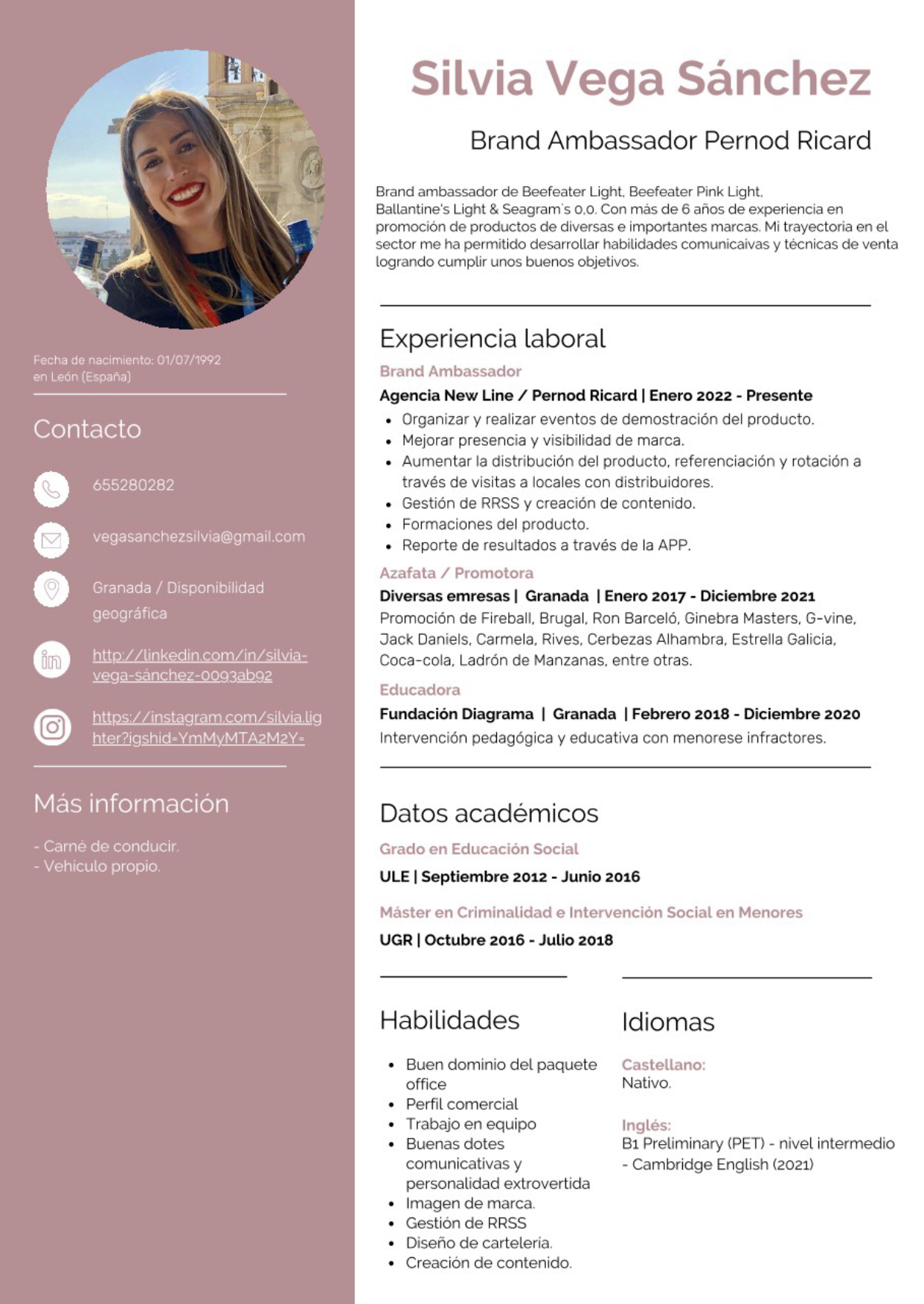 Fecha de nacimiento: 01/07/1992
en León (España)

Contacto

655280282

vegasanchezsilvia@gmail.com

Granada / Disponibilidad geográfica

http://linkedin.com/in/silvia-vega-sánchez-0093ab92

https://instagram.com/silvia.lighter?igshid=YmMyMTA2M2Y=

Más información

- Carné de conducir.
- Vehiculo propio.

Silvia Vega Sánchez

Brand Ambassador Pernod Ricard

Brand ambassador de Beefeater Light, Beefeater Pink Light, Ballantine's Light & Seagram`s 0,0. Con más de 6 años de experiencia en promoción de productos de diversas e importantes marcas. Mi trayectoria en el sector me ha permitido desarrollar habilidades comunicaivas y técnicas de venta logrando cumplir unos buenos objetivos.

Experiencia laboral

Brand Ambassador

Agencia New Line / Pernod Ricard | Enero 2022 - Presente

- Organizar y realizar eventos de demostración del producto.
- Mejorar presencia y visibilidad de marca.
- Aumentar la distribución del producto, referenciación y rotación a través de visitas a locales con distribuidores.
- Gestión de RRSS y creación de contenido.
- Formaciones del producto.
- Reporte de resultados a través de la APP.

Azafata / Promotora

Diversas emresas | Granada | Enero 2017 - Diciembre 2021

Promoción de Fireball, Brugal, Ron Barceló, Ginebra Masters, G-vine, Jack Daniels, Carmela, Rives, Cerbezas Alhambra, Estrella Galicia, Coca-cola, Ladrón de Manzanas, entre otras.

Educadora

Fundación Diagrama | Granada | Febrero 2018 - Diciembre 2020

Intervención pedagógica y educativa con menorese infractores.

Datos académicos

Grado en Educación Social

ULE | Septiembre 2012 - Junio 2016

Máster en Criminalidad e Intervención Social en Menores

UGR | Octubre 2016 - Julio 2018

Habilidades

- Buen dominio del paquete office
- Perfil comercial
- Trabajo en equipo
- Buenas dotes comunicativas y personalidad extrovertida
- Imagen de marca.
- Gestión de RRSS
- Diseño de cartelería.
- Creación de contenido.

Idiomas

Castellano:
Nativo.

Inglés:
B1 Preliminary (PET) - nivel intermedio - Cambridge English (2021)